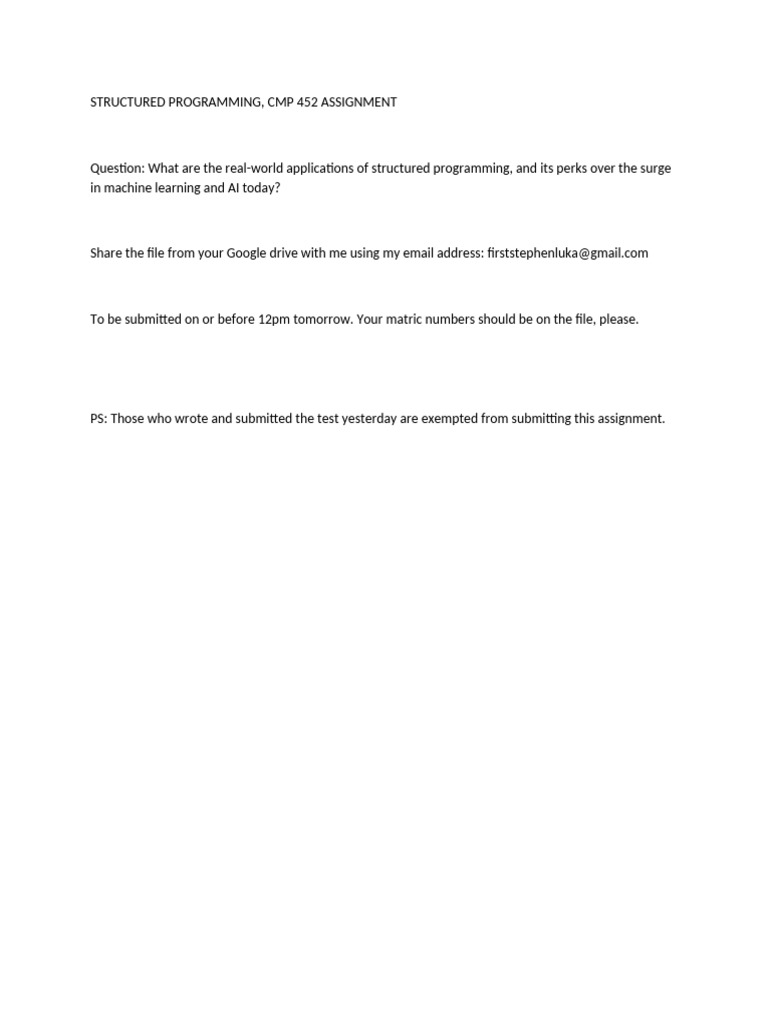 STRUCTURED PROGRAMMING, CMP 452 ASSIGNMENT

Question: What are the real-world applications of structured programming, and its perks over the surge in machine learning and AI today?

Share the file from your Google drive with me using my email address: firststephenluka@gmail.com

To be submitted on or before 12pm tomorrow. Your matric numbers should be on the file, please.

PS: Those who wrote and submitted the test yesterday are exempted from submitting this assignment.